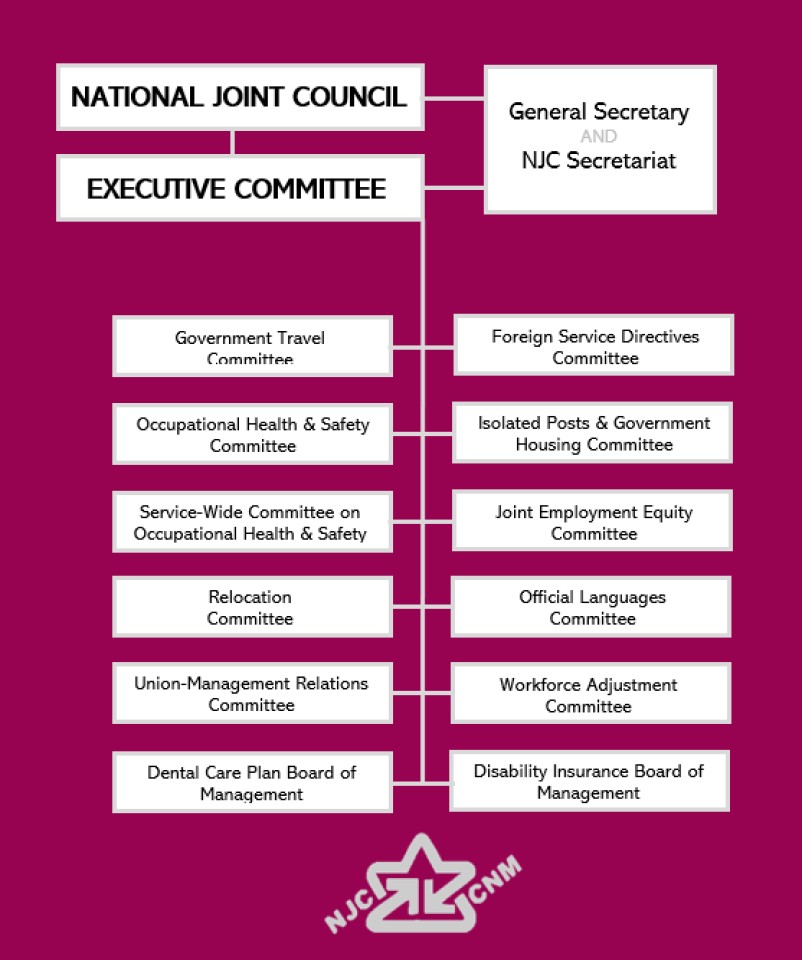 NATIONAL JOINT COUNCIL

General Secretary
AND
NJC Secretariat

EXECUTIVE COMMITTEE

Government Travel Committee

Foreign Service Directives Committee

Occupational Health & Safety Committee

Isolated Posts & Government Housing Committee

Service-Wide Committee on Occupational Health & Safety

Joint Employment Equity Committee

Relocation Committee

Official Languages Committee

Union-Management Relations Committee

Workforce Adjustment Committee

Dental Care Plan Board of Management

Disability Insurance Board of Management

NJC CNM